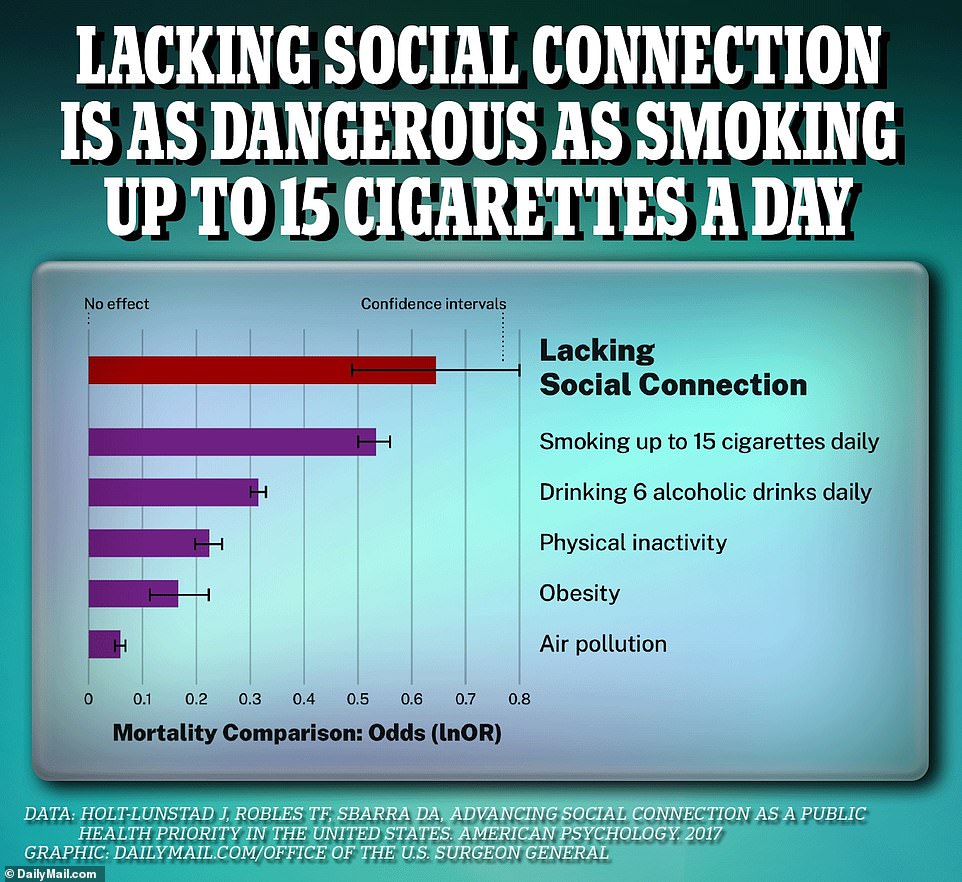 LACKING SOCIAL CONNECTION IS AS DANGEROUS AS SMOKING UP TO 15 CIGARETTES A DAY

No effect

Confidence intervals

Lacking Social Connection

Smoking up to 15 cigarettes daily

Drinking 6 alcoholic drinks daily

Physical inactivity

Obesity

Air pollution

0 0.1 0.2 0.3 0.4 0.5 0.6 0.7 0.8

Mortality Comparison: Odds (lnOR)

DATA: HOLT-LUNSTAD J, ROBLES TF, SBARRA DA, ADVANCING SOCIAL CONNECTION AS A PUBLIC HEALTH PRIORITY IN THE UNITED STATES. AMERICAN PSYCHOLOGY. 2017
GRAPHIC: DAILYMAIL.COM/OFFICE OF THE U.S. SURGEON GENERAL

DailyMail.com